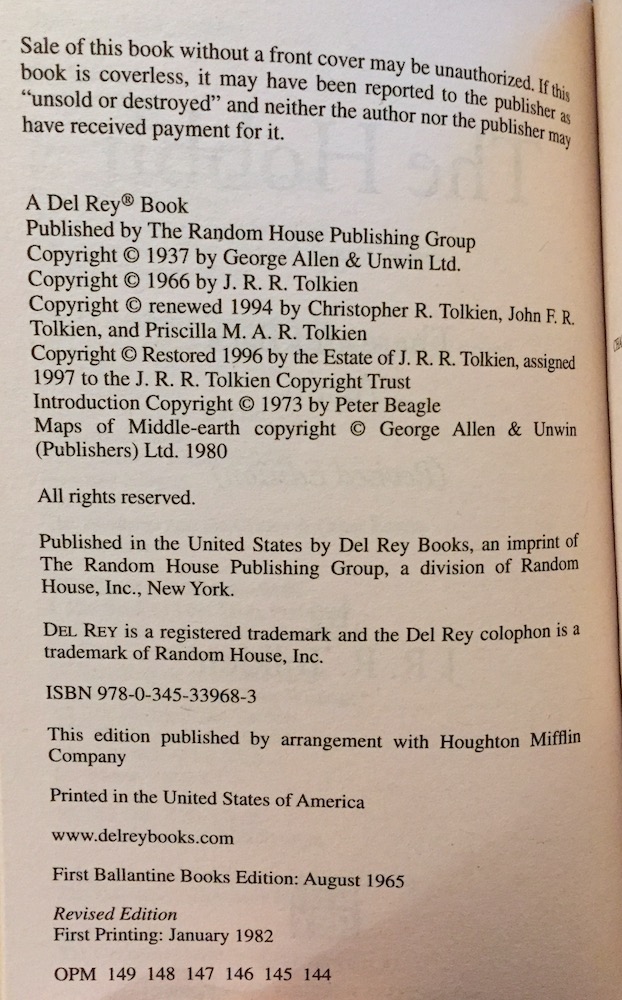 Sale of this book without a front cover may be unauthorized. If this book is coverless, it may have been reported to the publisher as "unsold or destroyed" and neither the author nor the publisher may have received payment for it.

A Del Rey® Book
Published by The Random House Publishing Group
Copyright © 1937 by George Allen & Unwin Ltd.
Copyright © 1966 by J. R. R. Tolkien
Copyright © renewed 1994 by Christopher R. Tolkien, John F. R. Tolkien, and Priscilla M. A. R. Tolkien
Copyright © Restored 1996 by the Estate of J. R. R. Tolkien, assigned 1997 to the J. R. R. Tolkien Copyright Trust
Introduction Copyright © 1973 by Peter Beagle
Maps of Middle-earth copyright © George Allen & Unwin (Publishers) Ltd. 1980

All rights reserved.

Published in the United States by Del Rey Books, an imprint of The Random House Publishing Group, a division of Random House, Inc., New York.

DEL REY is a registered trademark and the Del Rey colophon is a trademark of Random House, Inc.

ISBN 978-0-345-33968-3

This edition published by arrangement with Houghton Mifflin Company

Printed in the United States of America

www.delreybooks.com

First Ballantine Books Edition: August 1965

Revised Edition
First Printing: January 1982

OPM 149 148 147 146 145 144